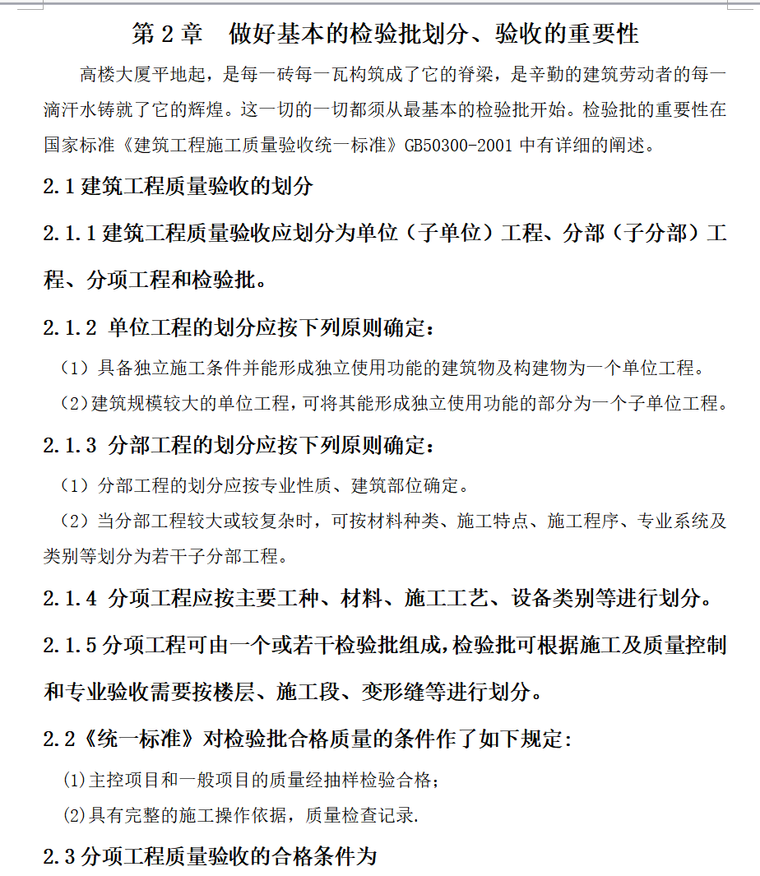 第 2 章　做好基本的检验批划分、验收的重要性

高楼大厦平地起，是每一砖每一瓦构筑成了它的脊梁，是辛勤的建筑劳动者的每一滴汗水铸就了它的辉煌。这一切的一切都须从最基本的检验批开始。检验批的重要性在国家标准《建筑工程施工质量验收统一标准》GB50300-2001 中有详细的阐述。

2.1 建筑工程质量验收的划分

2.1.1 建筑工程质量验收应划分为单位（子单位）工程、分部（子分部）工程、分项工程和检验批。

2.1.2 单位工程的划分应按下列原则确定：

（1）具备独立施工条件并能形成独立使用功能的建筑物及构建物为一个单位工程。

（2）建筑规模较大的单位工程，可将其能形成独立使用功能的部分为一个子单位工程。

2.1.3 分部工程的划分应按下列原则确定：

（1）分部工程的划分应按专业性质、建筑部位确定。

（2）当分部工程较大或较复杂时，可按材料种类、施工特点、施工程序、专业系统及类别等划分为若干子分部工程。

2.1.4 分项工程应按主要工种、材料、施工工艺、设备类别等进行划分。

2.1.5 分项工程可由一个或若干检验批组成，检验批可根据施工及质量控制和专业验收需要按楼层、施工段、变形缝等进行划分。

2.2《统一标准》对检验批合格质量的条件作了如下规定：

(1)主控项目和一般项目的质量经抽样检验合格；

(2)具有完整的施工操作依据，质量检查记录.

2.3 分项工程质量验收的合格条件为